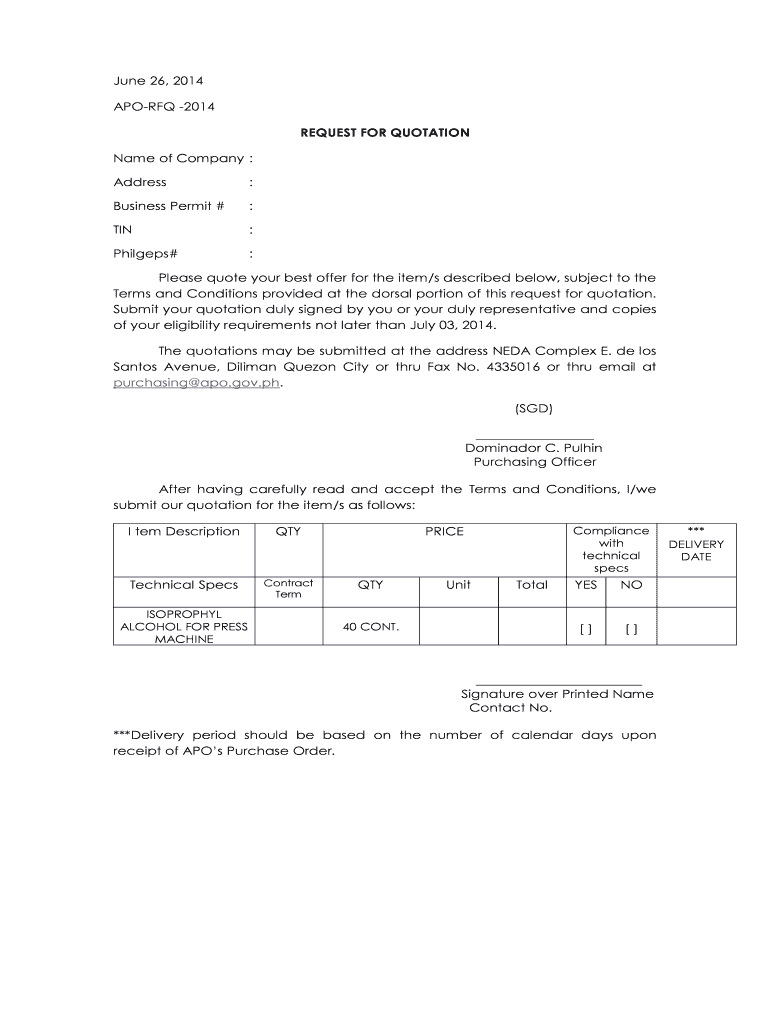 June 26, 2014

APO-RFQ -2014

REQUEST FOR QUOTATION

Name of Company :

Address :

Business Permit # :

TIN :

Philgeps# :

Please quote your best offer for the item/s described below, subject to the Terms and Conditions provided at the dorsal portion of this request for quotation. Submit your quotation duly signed by you or your duly representative and copies of your eligibility requirements not later than July 03, 2014.

The quotations may be submitted at the address NEDA Complex E. de los Santos Avenue, Diliman Quezon City or thru Fax No. 4335016 or thru email at purchasing@apo.gov.ph.

(SGD)

Dominador C. Pulhin
Purchasing Officer

After having carefully read and accept the Terms and Conditions, I/we submit our quotation for the item/s as follows:

| I tem Description | QTY | PRICE | | | Compliance with technical specs | | *** DELIVERY DATE |
|---|---|---|---|---|---|---|---|
| Technical Specs | Contract Term | QTY | Unit | Total | YES | NO | |
| ISOPROPHYL ALCOHOL FOR PRESS MACHINE | | 40 CONT. | | | [ ] | [ ] | |

Signature over Printed Name
Contact No.

***Delivery period should be based on the number of calendar days upon receipt of APO's Purchase Order.